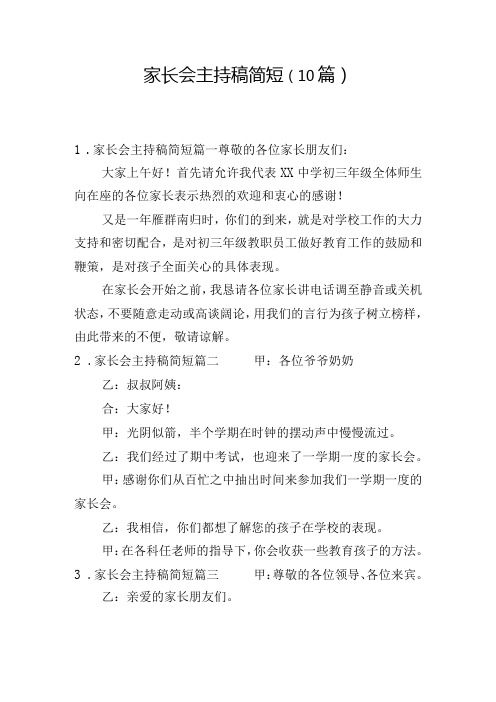 家长会主持稿简短（10篇）

1．家长会主持稿简短篇一尊敬的各位家长朋友们：

大家上午好！首先请允许我代表XX中学初三年级全体师生向在座的各位家长表示热烈的欢迎和衷心的感谢！

又是一年雁群南归时，你们的到来，就是对学校工作的大力支持和密切配合，是对初三年级教职员工做好教育工作的鼓励和鞭策，是对孩子全面关心的具体表现。

在家长会开始之前，我恳请各位家长讲电话调至静音或关机状态，不要随意走动或高谈阔论，用我们的言行为孩子树立榜样，由此带来的不便，敬请谅解。

2．家长会主持稿简短篇二　　甲：各位爷爷奶奶

乙：叔叔阿姨：

合：大家好！

甲：光阴似箭，半个学期在时钟的摆动声中慢慢流过。

乙：我们经过了期中考试，也迎来了一学期一度的家长会。

甲：感谢你们从百忙之中抽出时间来参加我们一学期一度的家长会。

乙：我相信，你们都想了解您的孩子在学校的表现。

甲：在各科任老师的指导下，你会收获一些教育孩子的方法。

3．家长会主持稿简短篇三　　甲：尊敬的各位领导、各位来宾。

乙：亲爱的家长朋友们。